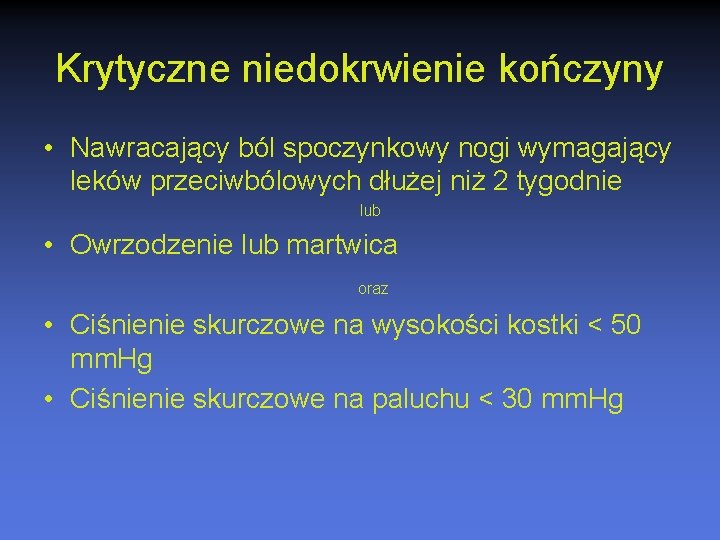 Krytyczne niedokrwienie kończyny

• Nawracający ból spoczynkowy nogi wymagający leków przeciwbólowych dłużej niż 2 tygodnie

lub

• Owrzodzenie lub martwica

oraz

• Ciśnienie skurczowe na wysokości kostki < 50 mmHg
• Ciśnienie skurczowe na paluchu < 30 mmHg